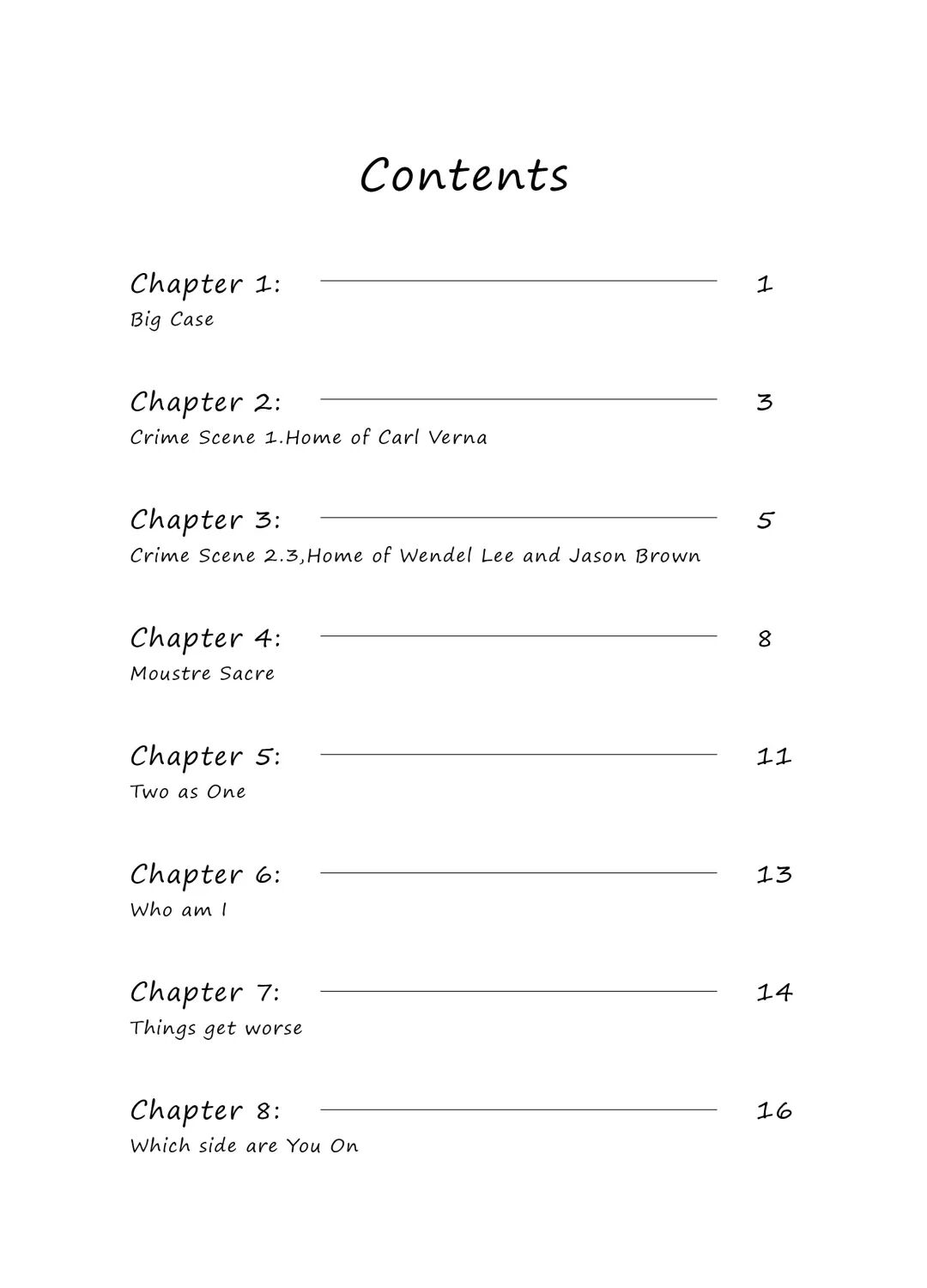 Contents

Chapter 1: 1
Big Case

Chapter 2: 3
Crime Scene 1.Home of Carl Verna

Chapter 3: 5
Crime Scene 2.3,Home of Wendel Lee and Jason Brown

Chapter 4: 8
Moustre Sacre

Chapter 5: 11
Two as One

Chapter 6: 13
Who am I

Chapter 7: 14
Things get worse

Chapter 8: 16
Which side are You On